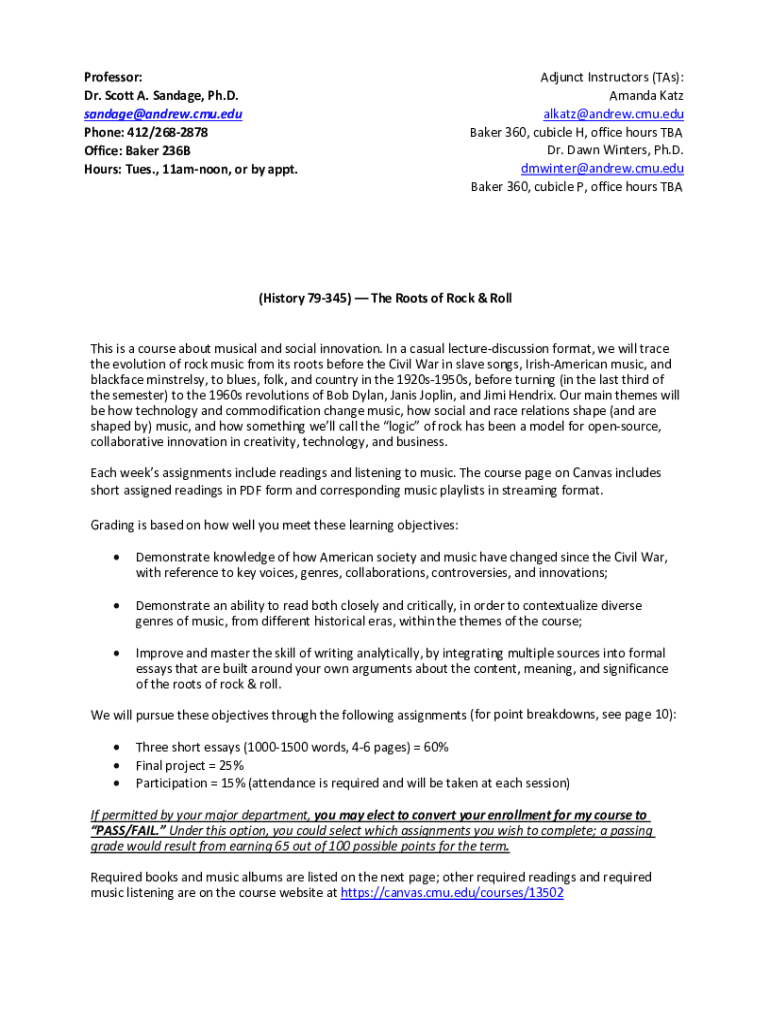 Professor:
Dr. Scott A. Sandage, Ph.D.
sandage@andrew.cmu.edu
Phone: 412/268-2878
Office: Baker 236B
Hours: Tues., 11am-noon, or by appt.

Adjunct Instructors (TAs):
Amanda Katz
alkatz@andrew.cmu.edu
Baker 360, cubicle H, office hours TBA
Dr. Dawn Winters, Ph.D.
dmwinter@andrew.cmu.edu
Baker 360, cubicle P, office hours TBA

(History 79-345) — The Roots of Rock & Roll

This is a course about musical and social innovation. In a casual lecture-discussion format, we will trace the evolution of rock music from its roots before the Civil War in slave songs, Irish-American music, and blackface minstrelsy, to blues, folk, and country in the 1920s-1950s, before turning (in the last third of the semester) to the 1960s revolutions of Bob Dylan, Janis Joplin, and Jimi Hendrix. Our main themes will be how technology and commodification change music, how social and race relations shape (and are shaped by) music, and how something we'll call the "logic" of rock has been a model for open-source, collaborative innovation in creativity, technology, and business.

Each week's assignments include readings and listening to music. The course page on Canvas includes short assigned readings in PDF form and corresponding music playlists in streaming format.

Grading is based on how well you meet these learning objectives:

• Demonstrate knowledge of how American society and music have changed since the Civil War, with reference to key voices, genres, collaborations, controversies, and innovations;

• Demonstrate an ability to read both closely and critically, in order to contextualize diverse genres of music, from different historical eras, within the themes of the course;

• Improve and master the skill of writing analytically, by integrating multiple sources into formal essays that are built around your own arguments about the content, meaning, and significance of the roots of rock & roll.

We will pursue these objectives through the following assignments (for point breakdowns, see page 10):

• Three short essays (1000-1500 words, 4-6 pages) = 60%
• Final project = 25%
• Participation = 15% (attendance is required and will be taken at each session)

If permitted by your major department, you may elect to convert your enrollment for my course to "PASS/FAIL." Under this option, you could select which assignments you wish to complete; a passing grade would result from earning 65 out of 100 possible points for the term.

Required books and music albums are listed on the next page; other required readings and required music listening are on the course website at https://canvas.cmu.edu/courses/13502